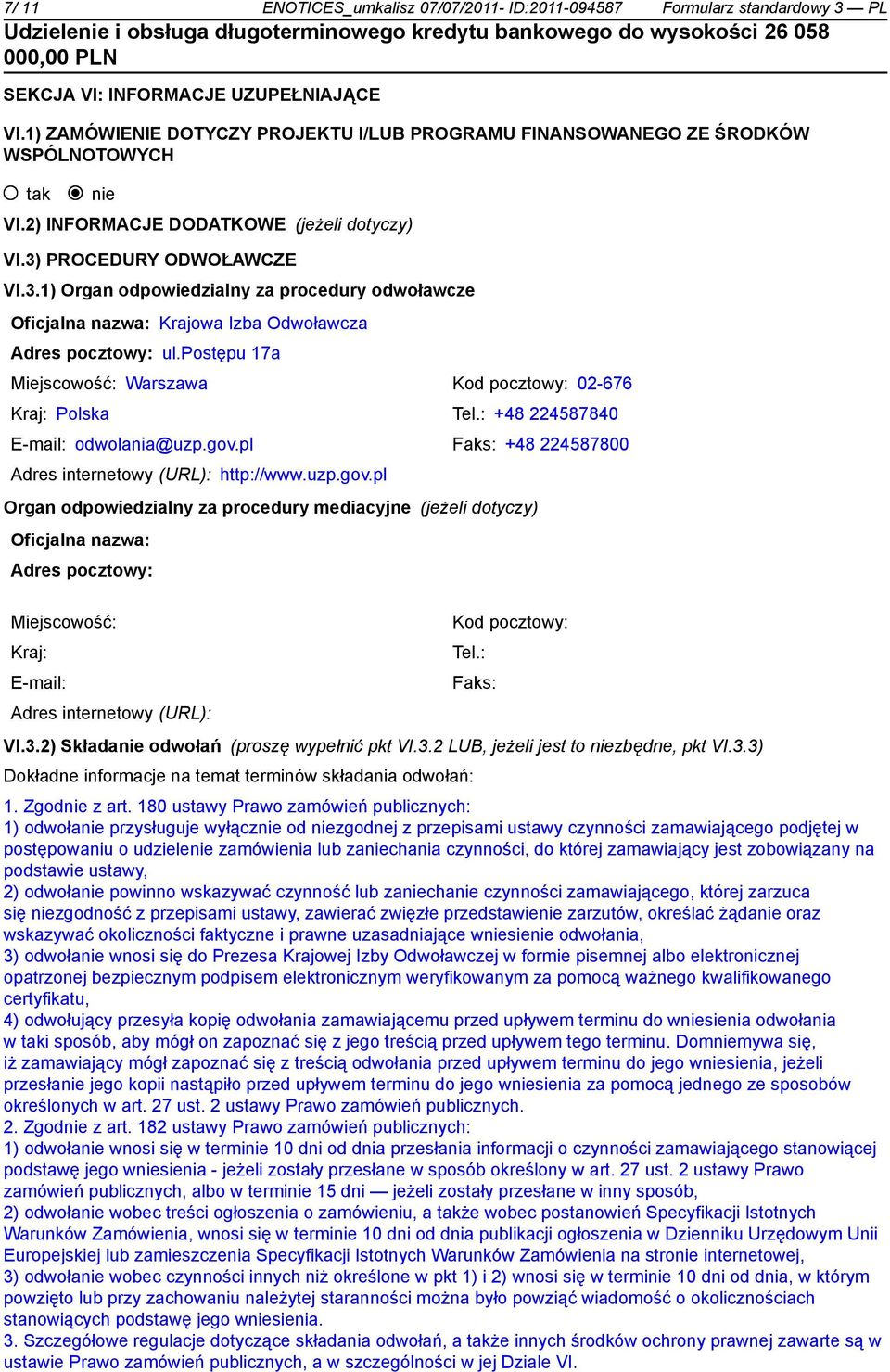 7/ 11 ENOTICES_umkalisz 07/07/2011- ID:2011-094587 Formularz standardowy 3 — PL

Udzielenie i obsługa długoterminowego kredytu bankowego do wysokości 26 058 000,00 PLN

SEKCJA VI: INFORMACJE UZUPEŁNIAJĄCE

VI.1) ZAMÓWIENIE DOTYCZY PROJEKTU I/LUB PROGRAMU FINANSOWANEGO ZE ŚRODKÓW WSPÓLNOTOWYCH

tak nie

VI.2) INFORMACJE DODATKOWE (jeżeli dotyczy)

VI.3) PROCEDURY ODWOŁAWCZE

VI.3.1) Organ odpowiedzialny za procedury odwoławcze

Oficjalna nazwa: Krajowa Izba Odwoławcza

Adres pocztowy: ul.postępu 17a

Miejscowość: Warszawa

Kod pocztowy: 02-676

Kraj: Polska

Tel.: +48 224587840

E-mail: odwolania@uzp.gov.pl

Faks: +48 224587800

Adres internetowy (URL): http://www.uzp.gov.pl

Organ odpowiedzialny za procedury mediacyjne (jeżeli dotyczy)

Oficjalna nazwa:

Adres pocztowy:

Miejscowość:

Kod pocztowy:

Kraj:

Tel.:

E-mail:

Faks:

Adres internetowy (URL):

VI.3.2) Składanie odwołań (proszę wypełnić pkt VI.3.2 LUB, jeżeli jest to niezbędne, pkt VI.3.3)

Dokładne informacje na temat terminów składania odwołań:

1. Zgodnie z art. 180 ustawy Prawo zamówień publicznych:
1) odwołanie przysługuje wyłącznie od niezgodnej z przepisami ustawy czynności zamawiającego podjętej w postępowaniu o udzielenie zamówienia lub zaniechania czynności, do której zamawiający jest zobowiązany na podstawie ustawy,
2) odwołanie powinno wskazywać czynność lub zaniechanie czynności zamawiającego, której zarzuca się niezgodność z przepisami ustawy, zawierać zwięzłe przedstawienie zarzutów, określać żądanie oraz wskazywać okoliczności faktyczne i prawne uzasadniające wniesienie odwołania,
3) odwołanie wnosi się do Prezesa Krajowej Izby Odwoławczej w formie pisemnej albo elektronicznej opatrzonej bezpiecznym podpisem elektronicznym weryfikowanym za pomocą ważnego kwalifikowanego certyfikatu,
4) odwołujący przesyła kopię odwołania zamawiającemu przed upływem terminu do wniesienia odwołania w taki sposób, aby mógł on zapoznać się z jego treścią przed upływem tego terminu. Domniemywa się, iż zamawiający mógł zapoznać się z treścią odwołania przed upływem terminu do jego wniesienia, jeżeli przesłanie jego kopii nastąpiło przed upływem terminu do jego wniesienia za pomocą jednego ze sposobów określonych w art. 27 ust. 2 ustawy Prawo zamówień publicznych.
2. Zgodnie z art. 182 ustawy Prawo zamówień publicznych:
1) odwołanie wnosi się w terminie 10 dni od dnia przesłania informacji o czynności zamawiającego stanowiącej podstawę jego wniesienia - jeżeli zostały przesłane w sposób określony w art. 27 ust. 2 ustawy Prawo zamówień publicznych, albo w terminie 15 dni — jeżeli zostały przesłane w inny sposób,
2) odwołanie wobec treści ogłoszenia o zamówieniu, a także wobec postanowień Specyfikacji Istotnych Warunków Zamówienia, wnosi się w terminie 10 dni od dnia publikacji ogłoszenia w Dzienniku Urzędowym Unii Europejskiej lub zamieszczenia Specyfikacji Istotnych Warunków Zamówienia na stronie internetowej,
3) odwołanie wobec czynności innych niż określone w pkt 1) i 2) wnosi się w terminie 10 dni od dnia, w którym powzięto lub przy zachowaniu należytej staranności można było powziąć wiadomość o okolicznościach stanowiących podstawę jego wniesienia.
3. Szczegółowe regulacje dotyczące składania odwołań, a także innych środków ochrony prawnej zawarte są w ustawie Prawo zamówień publicznych, a w szczególności w jej Dziale VI.